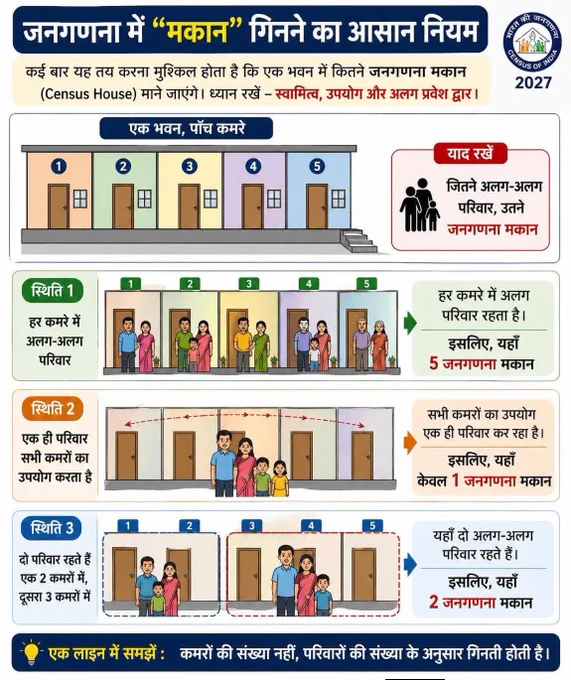 जनगणना में "मकान" गिनने का आसान नियम

भारत की जनगणना
CENSUS OF INDIA
2027

कई बार यह तय करना मुश्किल होता है कि एक भवन में कितने जनगणना मकान (Census House) माने जाएंगे। ध्यान रखें – स्वामित्व, उपयोग और अलग प्रवेश द्वार।

एक भवन, पाँच कमरे

1 2 3 4 5

याद रखें

जितने अलग-अलग परिवार, उतने जनगणना मकान

स्थिति 1

हर कमरे में अलग-अलग परिवार

1 2 3 4 5

हर कमरे में अलग परिवार रहता है।

इसलिए, यहाँ 5 जनगणना मकान

स्थिति 2

एक ही परिवार सभी कमरों का उपयोग करता है

सभी कमरों का उपयोग एक ही परिवार कर रहा है।

इसलिए, यहाँ केवल 1 जनगणना मकान

स्थिति 3

दो परिवार रहते हैं एक 2 कमरों में, दूसरा 3 कमरों में

1 2 3 4 5

यहाँ दो अलग-अलग परिवार रहते हैं।

इसलिए, यहाँ 2 जनगणना मकान

एक लाइन में समझें : कमरों की संख्या नहीं, परिवारों की संख्या के अनुसार गिनती होती है।